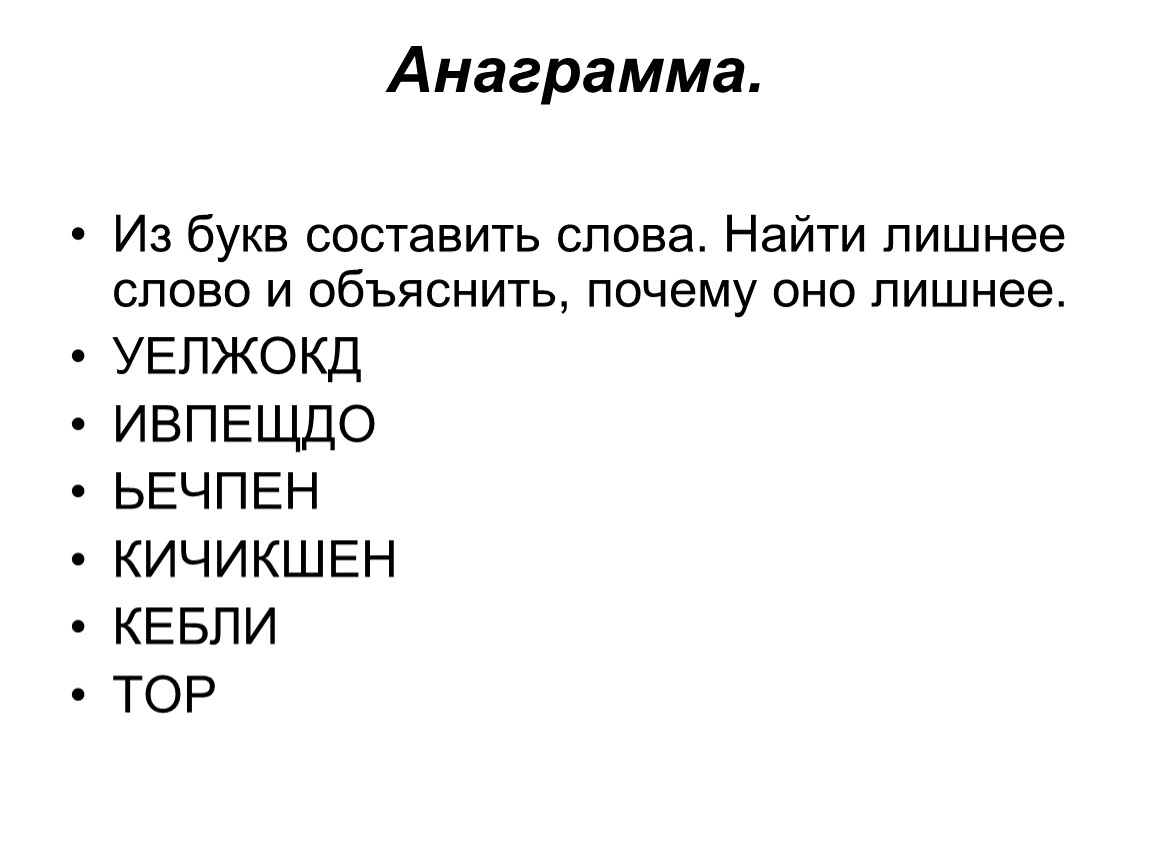 Анаграмма.

• Из букв составить слова. Найти лишнее слово и объяснить, почему оно лишнее.
• УЕЛЖОКД
• ИВПЕЩДО
• ЬЕЧПЕН
• КИЧИКШЕН
• КЕБЛИ
• ТОР